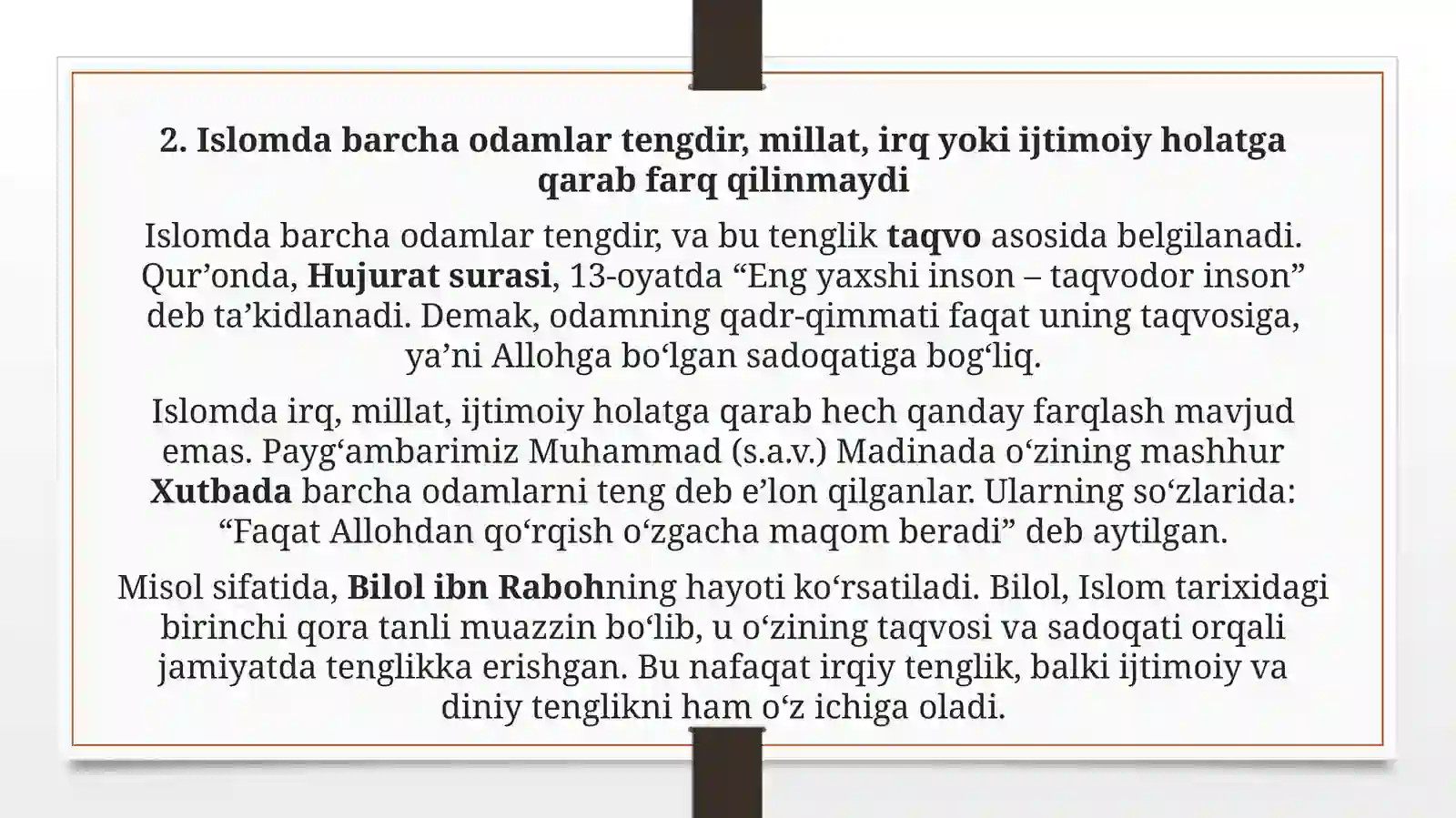 2. Islomda barcha odamlar tengdir, millat, irq yoki ijtimoiy holatga qarab farq qilinmaydi

Islomda barcha odamlar tengdir, va bu tenglik taqvo asosida belgilanadi. Qur’onda, Hujurat surasi, 13-oyatda “Eng yaxshi inson – taqvodor inson” deb ta’kidlanadi. Demak, odamning qadr-qimmati faqat uning taqvosiga, ya’ni Allohga bo‘lgan sadoqatiga bog‘liq.

Islomda irq, millat, ijtimoiy holatga qarab hech qanday farqlash mavjud emas. Payg‘ambarimiz Muhammad (s.a.v.) Madinada o‘zining mashhur Xutbada barcha odamlarni teng deb e’lon qilganlar. Ularning so‘zlarida: “Faqat Allohdan qo‘rqish o‘zgacha maqom beradi” deb aytilgan.

Misol sifatida, Bilol ibn Rabohning hayoti ko‘rsatiladi. Bilol, Islom tarixidagi birinchi qora tanli muazzin bo‘lib, u o‘zining taqvosi va sadoqati orqali jamiyatda tenglikka erishgan. Bu nafaqat irqiy tenglik, balki ijtimoiy va diniy tenglikni ham o‘z ichiga oladi.